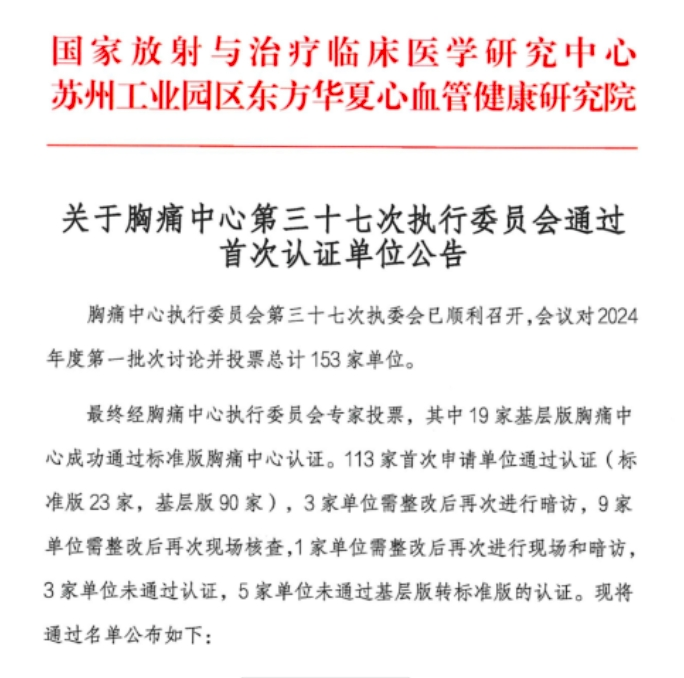 国家放射与治疗临床医学研究中心
苏州工业园区东方华夏心血管健康研究院

关于胸痛中心第三十七次执行委员会通过首次认证单位公告

胸痛中心执行委员会第三十七次执委会已顺利召开,会议对2024年度第一批次讨论并投票总计153家单位。

最终经胸痛中心执行委员会专家投票，其中19家基层版胸痛中心成功通过标准版胸痛中心认证。113家首次申请单位通过认证（标准版23家，基层版90家），3家单位需整改后再次进行暗访，9家单位需整改后再次现场核查,1家单位需整改后再次进行现场和暗访，3家单位未通过认证，5家单位未通过基层版转标准版的认证。现将通过名单公布如下：